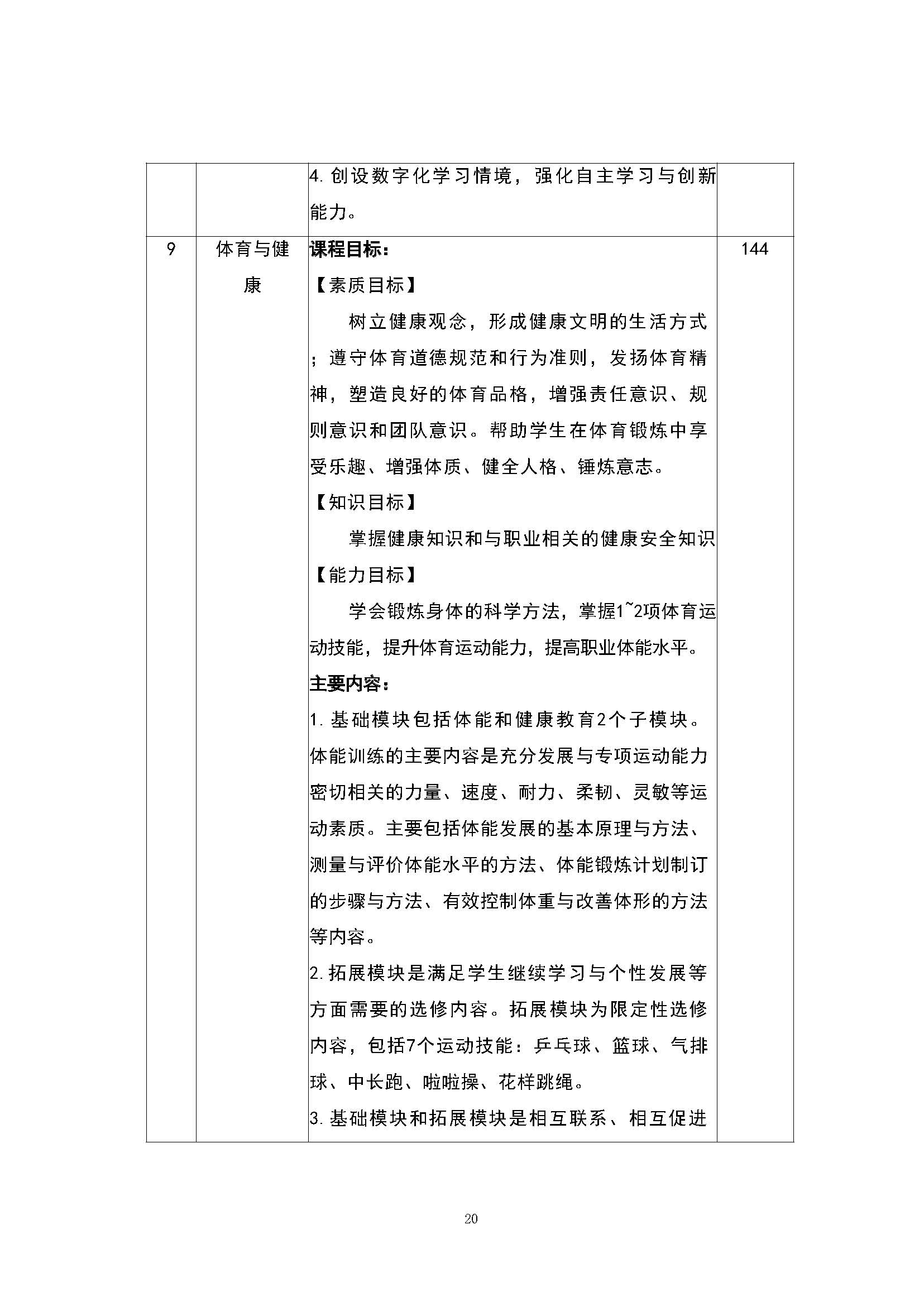 | | | 4. 创设数字化学习情境，强化自主学习与创新能力。 | |
|---|---|---|---|
| 9 | 体育与健康 | **课程目标：**<br>【素质目标】<br>树立健康观念，形成健康文明的生活方式；遵守体育道德规范和行为准则，发扬体育精神，塑造良好的体育品格，增强责任意识、规则意识和团队意识。帮助学生在体育锻炼中享受乐趣、增强体质、健全人格、锤炼意志。<br>【知识目标】<br>掌握健康知识和与职业相关的健康安全知识<br>【能力目标】<br>学会锻炼身体的科学方法，掌握1~2项体育运动技能，提升体育运动能力，提高职业体能水平。<br>**主要内容：**<br>1. 基础模块包括体能和健康教育2个子模块。体能训练的主要内容是充分发展与专项运动能力密切相关的力量、速度、耐力、柔韧、灵敏等运动素质。主要包括体能发展的基本原理与方法、测量与评价体能水平的方法、体能锻炼计划制订的步骤与方法、有效控制体重与改善体形的方法等内容。<br>2. 拓展模块是满足学生继续学习与个性发展等方面需要的选修内容。拓展模块为限定性选修内容，包括7个运动技能：乒乓球、篮球、气排球、中长跑、啦啦操、花样跳绳。<br>3. 基础模块和拓展模块是相互联系、相互促进 | 144 |

20